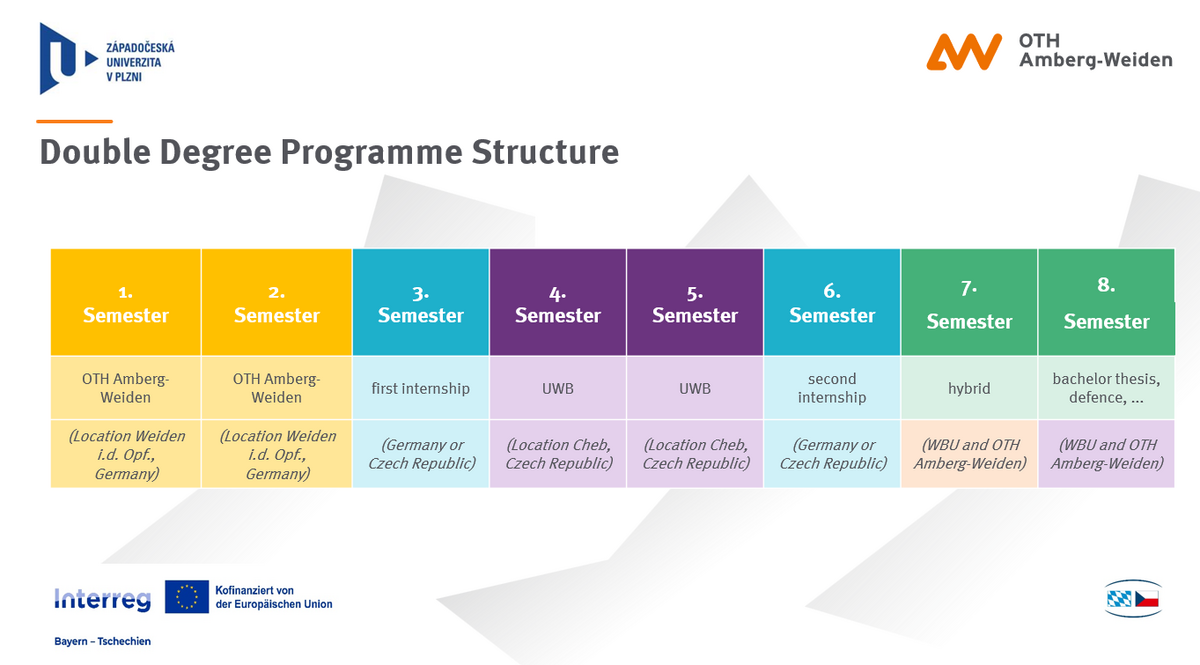 ZÁPADOČESKÁ UNIVERZITA V PLZNI

OTH Amberg-Weiden

Double Degree Programme Structure

| 1. Semester | 2. Semester | 3. Semester | 4. Semester | 5. Semester | 6. Semester | 7. Semester | 8. Semester |
|---|---|---|---|---|---|---|---|
| OTH Amberg-Weiden | OTH Amberg-Weiden | first internship | UWB | UWB | second internship | hybrid | bachelor thesis, defence, ... |
| (Location Weiden i.d. Opf., Germany) | (Location Weiden i.d. Opf., Germany) | (Germany or Czech Republic) | (Location Cheb, Czech Republic) | (Location Cheb, Czech Republic) | (Germany or Czech Republic) | (WBU and OTH Amberg-Weiden) | (WBU and OTH Amberg-Weiden) |

Interreg Kofinanziert von der Europäischen Union

Bayern – Tschechien